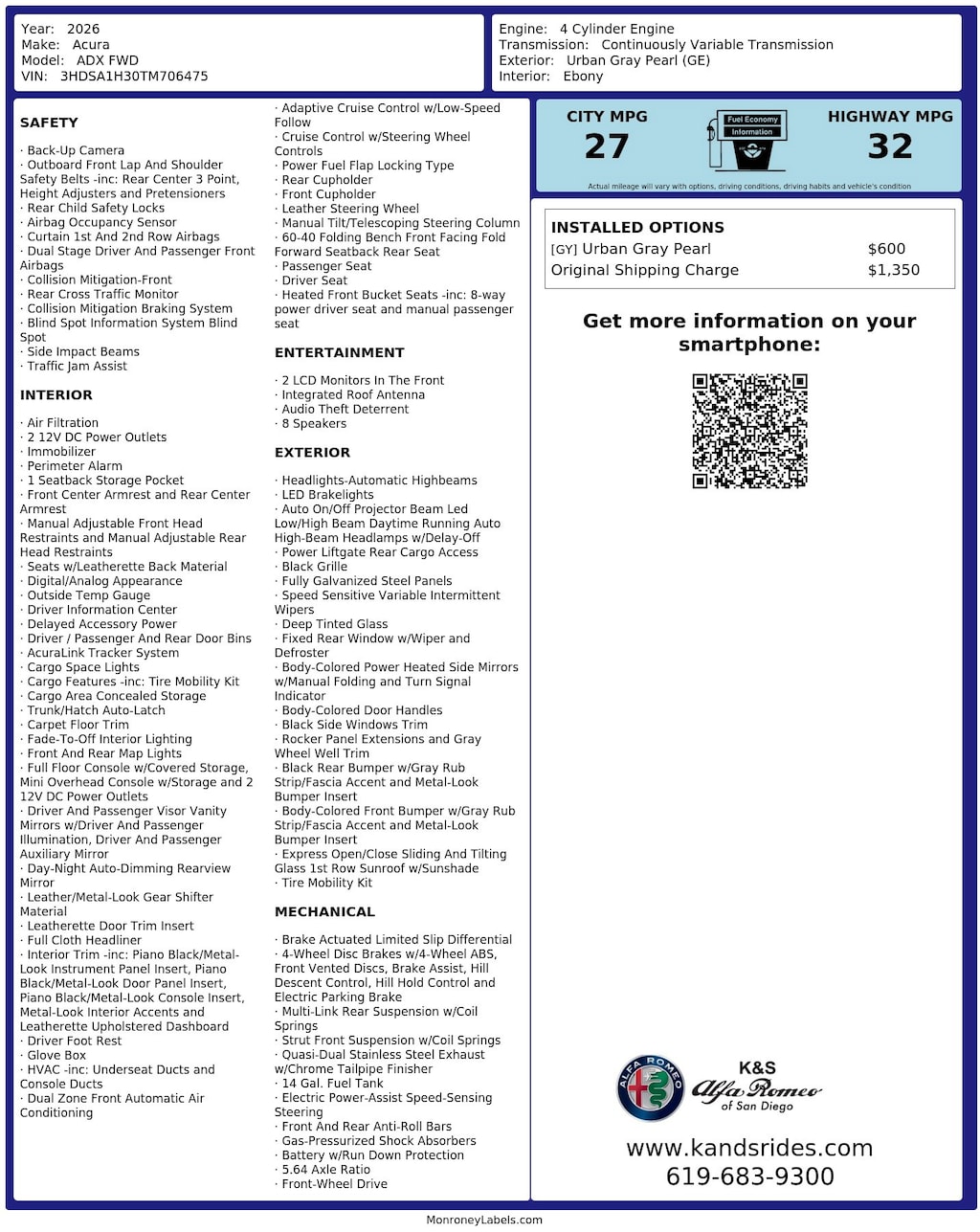 Year: 2026
Make: Acura
Model: ADX FWD
VIN: 3HDSA1H30TM706475

Engine: 4 Cylinder Engine
Transmission: Continuously Variable Transmission
Exterior: Urban Gray Pearl (GE)
Interior: Ebony

SAFETY

· Back-Up Camera
· Outboard Front Lap And Shoulder Safety Belts -inc: Rear Center 3 Point, Height Adjusters and Pretensioners
· Rear Child Safety Locks
· Airbag Occupancy Sensor
· Curtain 1st And 2nd Row Airbags
· Dual Stage Driver And Passenger Front Airbags
· Collision Mitigation-Front
· Rear Cross Traffic Monitor
· Collision Mitigation Braking System
· Blind Spot Information System Blind Spot
· Side Impact Beams
· Traffic Jam Assist

INTERIOR

· Air Filtration
· 2 12V DC Power Outlets
· Immobilizer
· Perimeter Alarm
· 1 Seatback Storage Pocket
· Front Center Armrest and Rear Center Armrest
· Manual Adjustable Front Head Restraints and Manual Adjustable Rear Head Restraints
· Seats w/Leatherette Back Material
· Digital/Analog Appearance
· Outside Temp Gauge
· Driver Information Center
· Delayed Accessory Power
· Driver / Passenger And Rear Door Bins
· AcuraLink Tracker System
· Cargo Space Lights
· Cargo Features -inc: Tire Mobility Kit
· Cargo Area Concealed Storage
· Trunk/Hatch Auto-Latch
· Carpet Floor Trim
· Fade-To-Off Interior Lighting
· Front And Rear Map Lights
· Full Floor Console w/Covered Storage, Mini Overhead Console w/Storage and 2 12V DC Power Outlets
· Driver And Passenger Visor Vanity Mirrors w/Driver And Passenger Illumination, Driver And Passenger Auxiliary Mirror
· Day-Night Auto-Dimming Rearview Mirror
· Leather/Metal-Look Gear Shifter Material
· Leatherette Door Trim Insert
· Full Cloth Headliner
· Interior Trim -inc: Piano Black/Metal-Look Instrument Panel Insert, Piano Black/Metal-Look Door Panel Insert, Piano Black/Metal-Look Console Insert, Metal-Look Interior Accents and Leatherette Upholstered Dashboard
· Driver Foot Rest
· Glove Box
· HVAC -inc: Underseat Ducts and Console Ducts
· Dual Zone Front Automatic Air Conditioning

· Adaptive Cruise Control w/Low-Speed Follow
· Cruise Control w/Steering Wheel Controls
· Power Fuel Flap Locking Type
· Rear Cupholder
· Front Cupholder
· Leather Steering Wheel
· Manual Tilt/Telescoping Steering Column
· 60-40 Folding Bench Front Facing Fold Forward Seatback Rear Seat
· Passenger Seat
· Driver Seat
· Heated Front Bucket Seats -inc: 8-way power driver seat and manual passenger seat

ENTERTAINMENT

· 2 LCD Monitors In The Front
· Integrated Roof Antenna
· Audio Theft Deterrent
· 8 Speakers

EXTERIOR

· Headlights-Automatic Highbeams
· LED Brakelights
· Auto On/Off Projector Beam Led Low/High Beam Daytime Running Auto High-Beam Headlamps w/Delay-Off
· Power Liftgate Rear Cargo Access
· Black Grille
· Fully Galvanized Steel Panels
· Speed Sensitive Variable Intermittent Wipers
· Deep Tinted Glass
· Fixed Rear Window w/Wiper and Defroster
· Body-Colored Power Heated Side Mirrors w/Manual Folding and Turn Signal Indicator
· Body-Colored Door Handles
· Black Side Windows Trim
· Rocker Panel Extensions and Gray Wheel Well Trim
· Black Rear Bumper w/Gray Rub Strip/Fascia Accent and Metal-Look Bumper Insert
· Body-Colored Front Bumper w/Gray Rub Strip/Fascia Accent and Metal-Look Bumper Insert
· Express Open/Close Sliding And Tilting Glass 1st Row Sunroof w/Sunshade
· Tire Mobility Kit

MECHANICAL

· Brake Actuated Limited Slip Differential
· 4-Wheel Disc Brakes w/4-Wheel ABS, Front Vented Discs, Brake Assist, Hill Descent Control, Hill Hold Control and Electric Parking Brake
· Multi-Link Rear Suspension w/Coil Springs
· Strut Front Suspension w/Coil Springs
· Quasi-Dual Stainless Steel Exhaust w/Chrome Tailpipe Finisher
· 14 Gal. Fuel Tank
· Electric Power-Assist Speed-Sensing Steering
· Front And Rear Anti-Roll Bars
· Gas-Pressurized Shock Absorbers
· Battery w/Run Down Protection
· 5.64 Axle Ratio
· Front-Wheel Drive

CITY MPG
27
Fuel Economy Information
HIGHWAY MPG
32
Actual mileage will vary with options, driving conditions, driving habits and vehicle's condition

INSTALLED OPTIONS
| | |
|---|---|
| [GY] Urban Gray Pearl | $600 |
| Original Shipping Charge | $1,350 |

Get more information on your smartphone:

ALFA ROMEO
K&S Alfa Romeo of San Diego
www.kandsrides.com
619-683-9300

MonroneyLabels.com